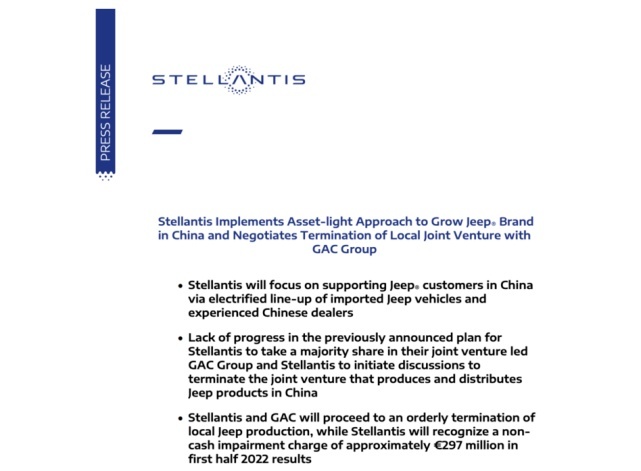 PRESS RELEASE

STELLANTIS

Stellantis Implements Asset-light Approach to Grow Jeep® Brand in China and Negotiates Termination of Local Joint Venture with GAC Group

• Stellantis will focus on supporting Jeep® customers in China via electrified line-up of imported Jeep vehicles and experienced Chinese dealers

• Lack of progress in the previously announced plan for Stellantis to take a majority share in their joint venture led GAC Group and Stellantis to initiate discussions to terminate the joint venture that produces and distributes Jeep products in China

• Stellantis and GAC will proceed to an orderly termination of local Jeep production, while Stellantis will recognize a non-cash impairment charge of approximately €297 million in first half 2022 results